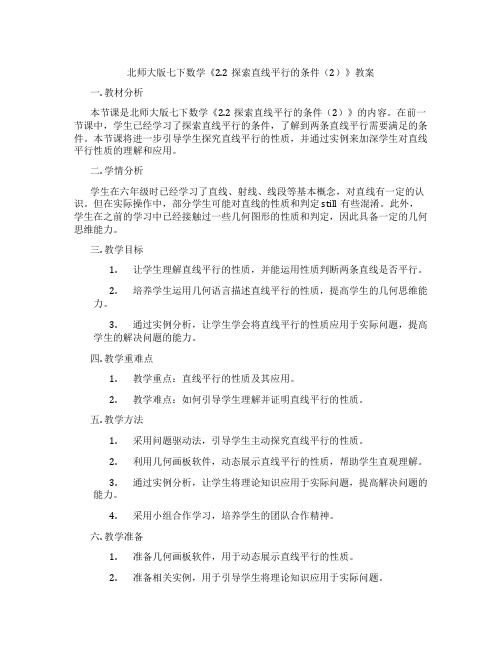 北师大版七下数学《2.2 探索直线平行的条件（2）》教案

一. 教材分析

本节课是北师大版七下数学《2.2 探索直线平行的条件（2）》的内容。在前一节课中，学生已经学习了探索直线平行的条件，了解到两条直线平行需要满足的条件。本节课将进一步引导学生探究直线平行的性质，并通过实例来加深学生对直线平行性质的理解和应用。

二. 学情分析

学生在六年级时已经学习了直线、射线、线段等基本概念，对直线有一定的认识。但在实际操作中，部分学生可能对直线的性质和判定 still 有些混淆。此外，学生在之前的学习中已经接触过一些几何图形的性质和判定，因此具备一定的几何思维能力。

三. 教学目标

1. 让学生理解直线平行的性质，并能运用性质判断两条直线是否平行。

2. 培养学生运用几何语言描述直线平行的性质，提高学生的几何思维能力。

3. 通过实例分析，让学生学会将直线平行的性质应用于实际问题，提高学生的解决问题的能力。

四. 教学重难点

1. 教学重点：直线平行的性质及其应用。

2. 教学难点：如何引导学生理解并证明直线平行的性质。

五. 教学方法

1. 采用问题驱动法，引导学生主动探究直线平行的性质。

2. 利用几何画板软件，动态展示直线平行的性质，帮助学生直观理解。

3. 通过实例分析，让学生将理论知识应用于实际问题，提高解决问题的能力。

4. 采用小组合作学习，培养学生的团队合作精神。

六. 教学准备

1. 准备几何画板软件，用于动态展示直线平行的性质。

2. 准备相关实例，用于引导学生将理论知识应用于实际问题。